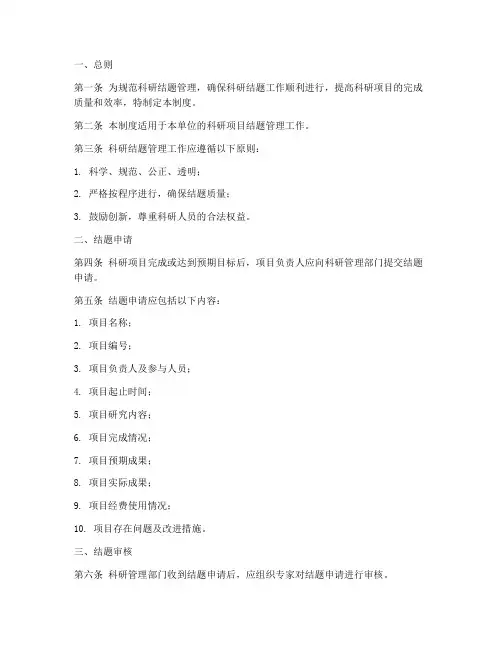 一、总则

第一条 为规范科研结题管理，确保科研结题工作顺利进行，提高科研项目的完成质量和效率，特制定本制度。

第二条 本制度适用于本单位的科研项目结题管理工作。

第三条 科研结题管理工作应遵循以下原则：

1. 科学、规范、公正、透明；

2. 严格按程序进行，确保结题质量；

3. 鼓励创新，尊重科研人员的合法权益。

二、结题申请

第四条 科研项目完成或达到预期目标后，项目负责人应向科研管理部门提交结题申请。

第五条 结题申请应包括以下内容：

1. 项目名称；

2. 项目编号；

3. 项目负责人及参与人员；

4. 项目起止时间；

5. 项目研究内容；

6. 项目完成情况；

7. 项目预期成果；

8. 项目实际成果；

9. 项目经费使用情况；

10. 项目存在问题及改进措施。

三、结题审核

第六条 科研管理部门收到结题申请后，应组织专家对结题申请进行审核。